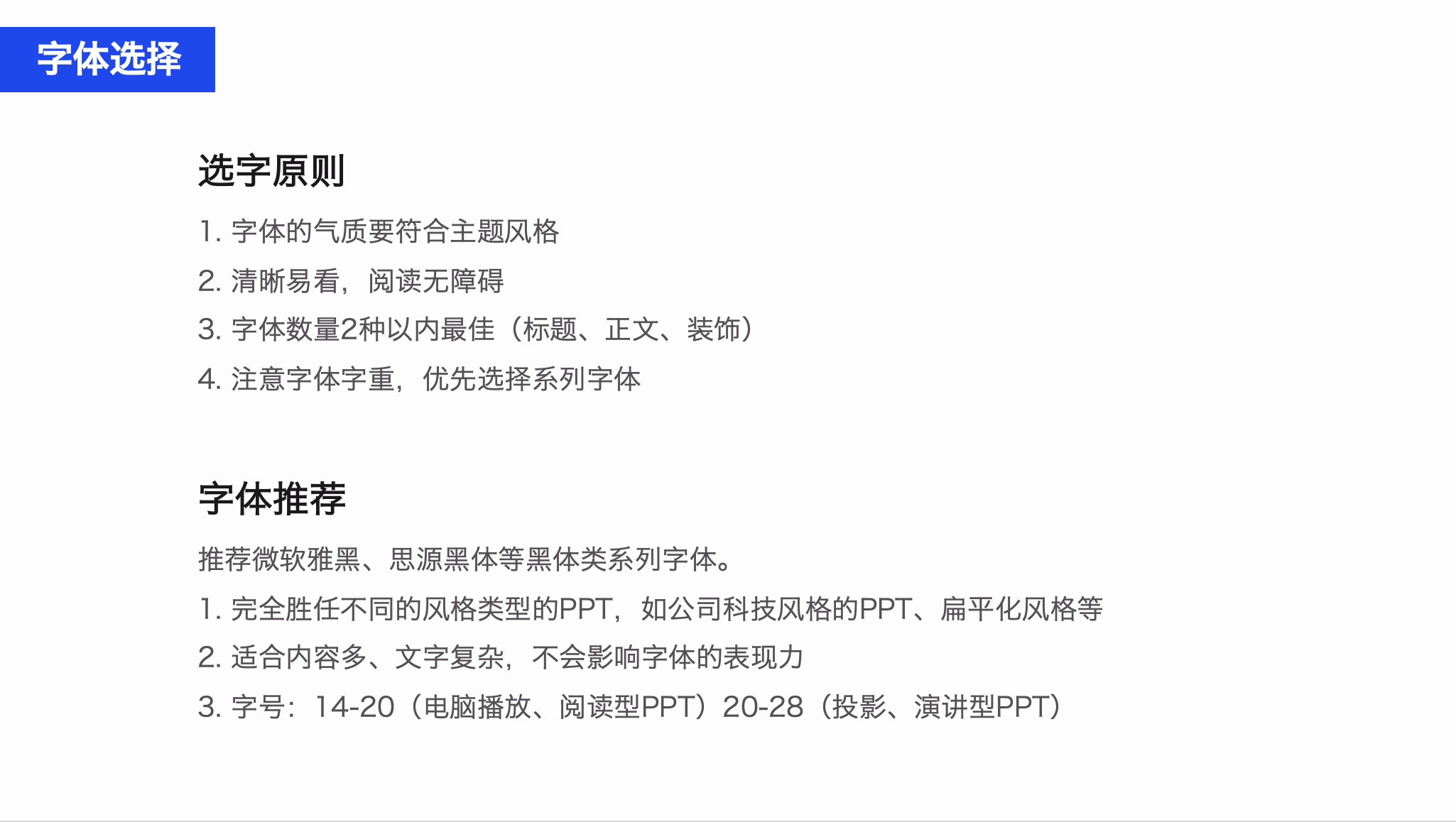 字体选择

选字原则

1.字体的气质要符合主题风格

2.清晰易看，阅读无障碍

3.字体数量2种以内最佳（标题、正文、装饰）

4.注意字体字重，优先选择系列字体

字体推荐

推荐微软雅黑、思源黑体等黑体类系列字体。

1.完全胜任不同的风格类型的PPT，如公司科技风格的PPT、扁平化风格等

2.适合内容多、文字复杂，不会影响字体的表现力

3.字号：14-20（电脑播放、阅读型PPT）20-28（投影、演讲型PPT）